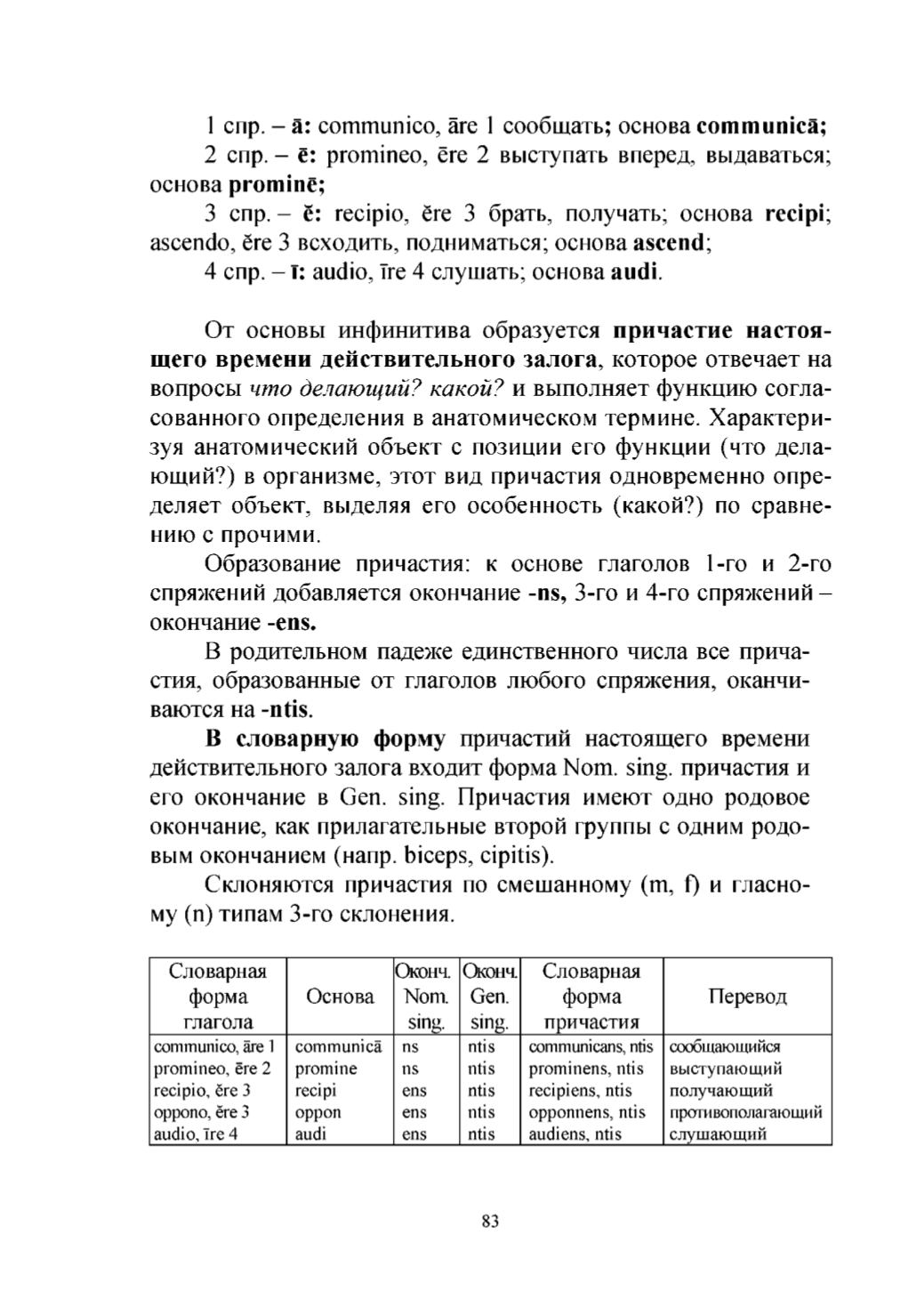 1 спр. – ā: communico, āre 1 сообщать; основа communicā;

2 спр. – ē: promineo, ēre 2 выступать вперед, выдаваться; основа prominē;

3 спр. – ĕ: recipio, ĕre 3 брать, получать; основа recipi; ascendo, ĕre 3 всходить, подниматься; основа ascend;

4 спр. – ī: audio, īre 4 слушать; основа audi.

От основы инфинитива образуется причастие настоящего времени действительного залога, которое отвечает на вопросы что делающий? какой? и выполняет функцию согласованного определения в анатомическом термине. Характеризуя анатомический объект с позиции его функции (что делающий?) в организме, этот вид причастия одновременно определяет объект, выделяя его особенность (какой?) по сравнению с прочими.

Образование причастия: к основе глаголов 1-го и 2-го спряжений добавляется окончание -ns, 3-го и 4-го спряжений – окончание -ens.

В родительном падеже единственного числа все причастия, образованные от глаголов любого спряжения, оканчиваются на -ntis.

В словарную форму причастий настоящего времени действительного залога входит форма Nom. sing. причастия и его окончание в Gen. sing. Причастия имеют одно родовое окончание, как прилагательные второй группы с одним родовым окончанием (напр. biceps, cipitis).

Склоняются причастия по смешанному (m, f) и гласному (n) типам 3-го склонения.

| Словарная форма глагола | Основа | Оконч. Nom. sing. | Оконч. Gen. sing. | Словарная форма причастия | Перевод |
|---|---|---|---|---|---|
| communico, āre 1 | communicā | ns | ntis | communicans, ntis | сообщающийся |
| promineo, ēre 2 | promine | ns | ntis | prominens, ntis | выступающий |
| recipio, ĕre 3 | recipi | ens | ntis | recipiens, ntis | получающий |
| oppono, ĕre 3 | oppon | ens | ntis | opponnens, ntis | противополагающий |
| audio, īre 4 | audi | ens | ntis | audiens, ntis | слушающий |

83